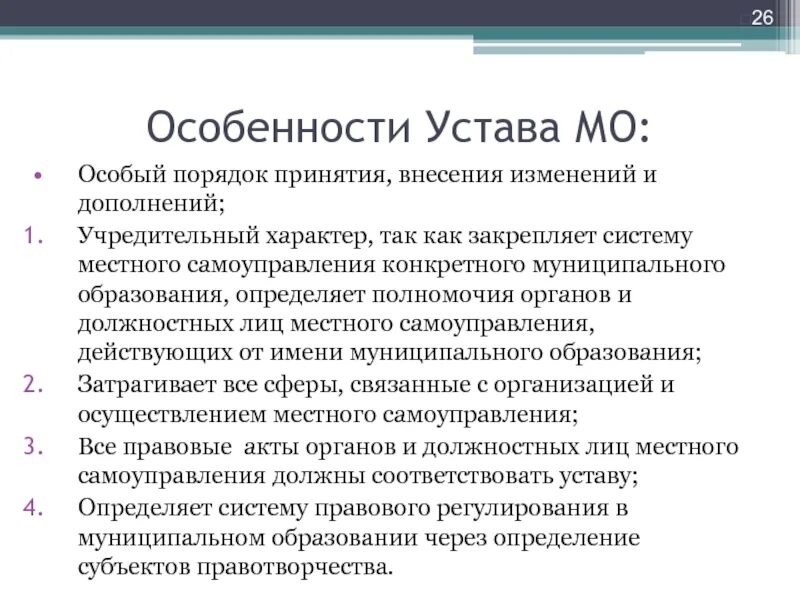 26

Особенности Устава МО:

• Особый порядок принятия, внесения изменений и дополнений;

1. Учредительный характер, так как закрепляет систему местного самоуправления конкретного муниципального образования, определяет полномочия органов и должностных лиц местного самоуправления, действующих от имени муниципального образования;

2. Затрагивает все сферы, связанные с организацией и осуществлением местного самоуправления;

3. Все правовые акты органов и должностных лиц местного самоуправления должны соответствовать уставу;

4. Определяет систему правового регулирования в муниципальном образовании через определение субъектов правотворчества.